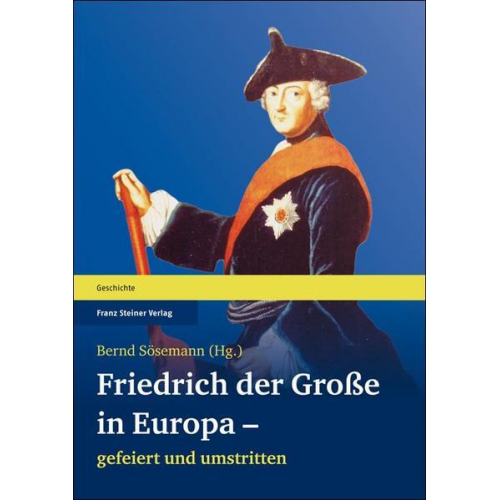 Geschichte

Franz Steiner Verlag

Bernd Sösemann (Hg.)

Friedrich der Große in Europa – gefeiert und umstritten